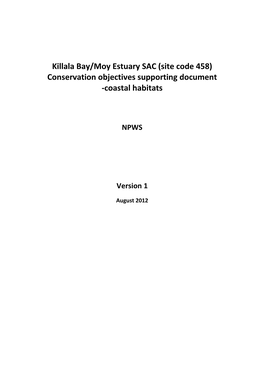 Killala Bay/Moy Estuary SAC (site code 458)
Conservation objectives supporting document
-coastal habitats

NPWS

Version 1

August 2012